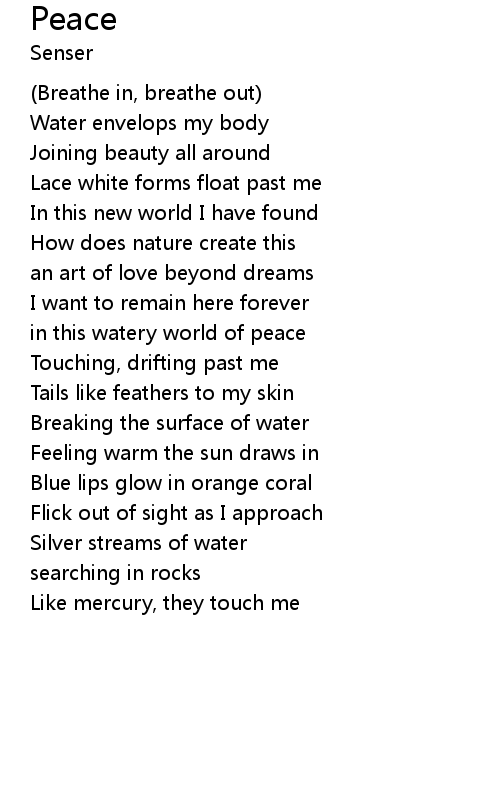 Peace
Senser

(Breathe in, breathe out)
Water envelops my body
Joining beauty all around
Lace white forms float past me
In this new world I have found
How does nature create this
an art of love beyond dreams
I want to remain here forever
in this watery world of peace
Touching, drifting past me
Tails like feathers to my skin
Breaking the surface of water
Feeling warm the sun draws in
Blue lips glow in orange coral
Flick out of sight as I approach
Silver streams of water
searching in rocks
Like mercury, they touch me